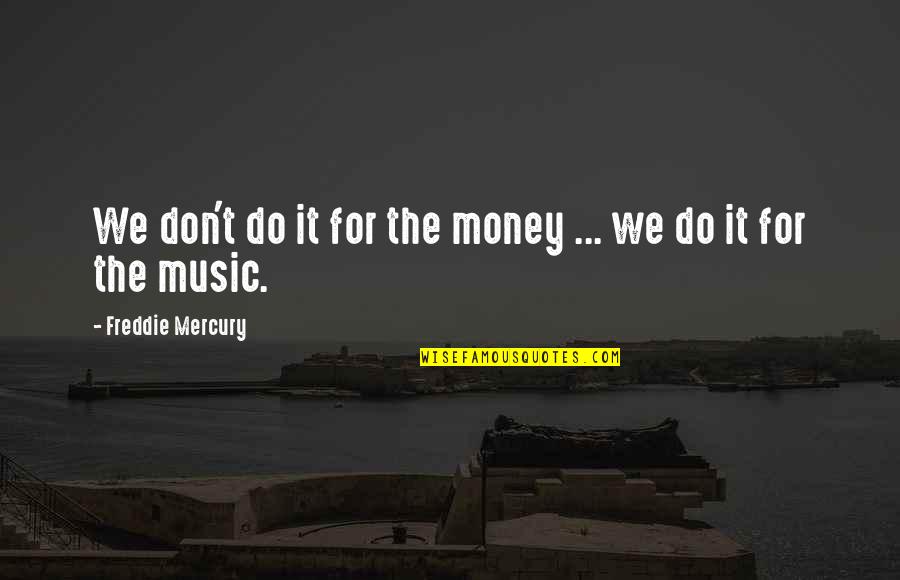 We don't do it for the money ... we do it for the music.

- Freddie Mercury

WISEFAMOUSQUOTES.COM